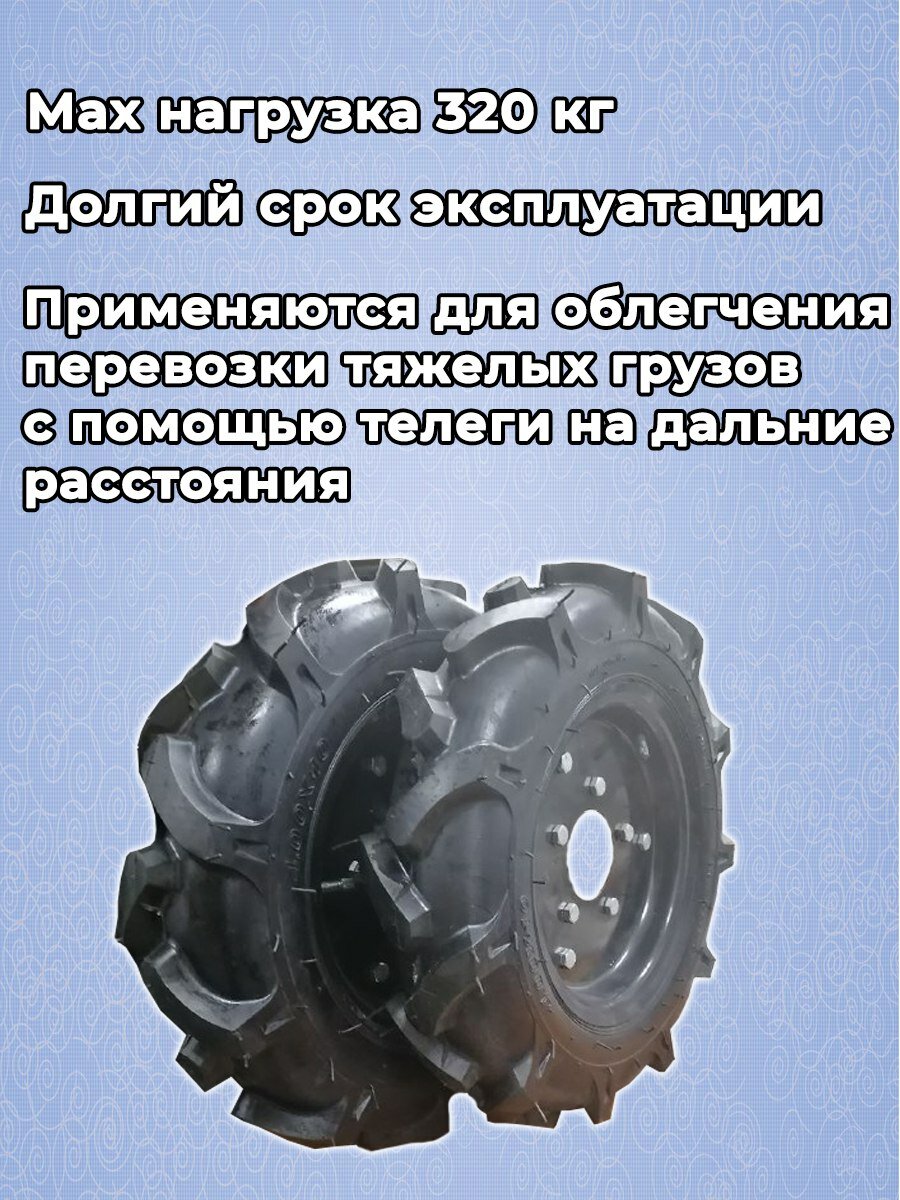 Max нагрузка 320 кг

Долгий срок эксплуатации

Применяются для облегчения перевозки тяжелых грузов с помощью телеги на дальние расстояния